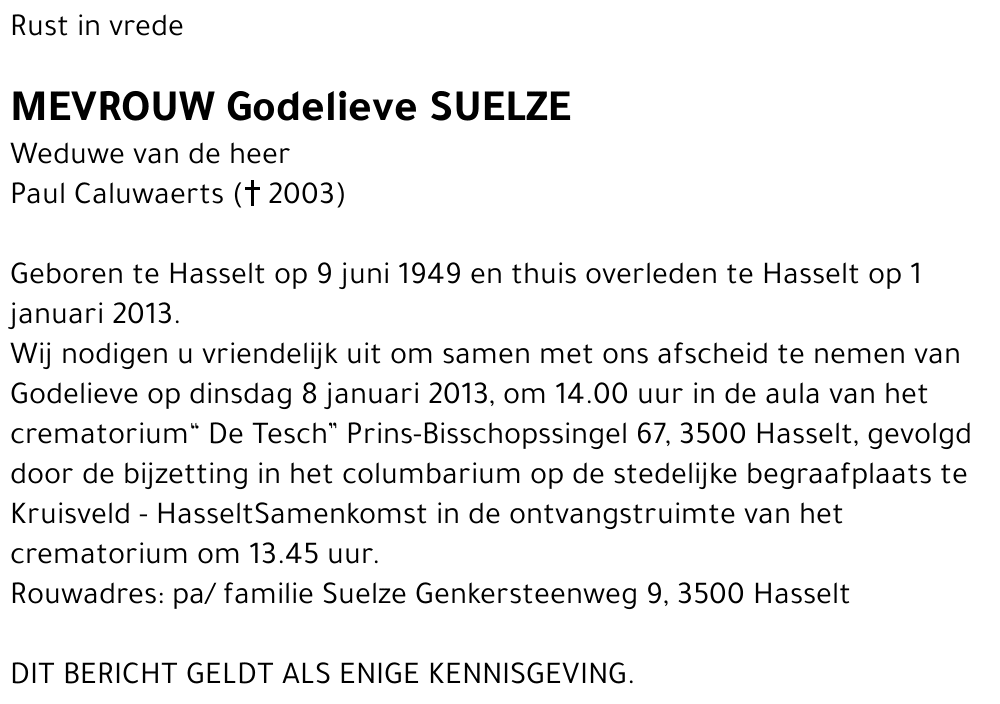 Rust in vrede

MEVROUW Godelieve SUELZE
Weduwe van de heer
Paul Caluwaerts († 2003)

Geboren te Hasselt op 9 juni 1949 en thuis overleden te Hasselt op 1 januari 2013.
Wij nodigen u vriendelijk uit om samen met ons afscheid te nemen van Godelieve op dinsdag 8 januari 2013, om 14.00 uur in de aula van het crematorium“ De Tesch” Prins-Bisschopssingel 67, 3500 Hasselt, gevolgd door de bijzetting in het columbarium op de stedelijke begraafplaats te Kruisveld - HasseltSamenkomst in de ontvangstruimte van het crematorium om 13.45 uur.
Rouwadres: pa/ familie Suelze Genkersteenweg 9, 3500 Hasselt

DIT BERICHT GELDT ALS ENIGE KENNISGEVING.